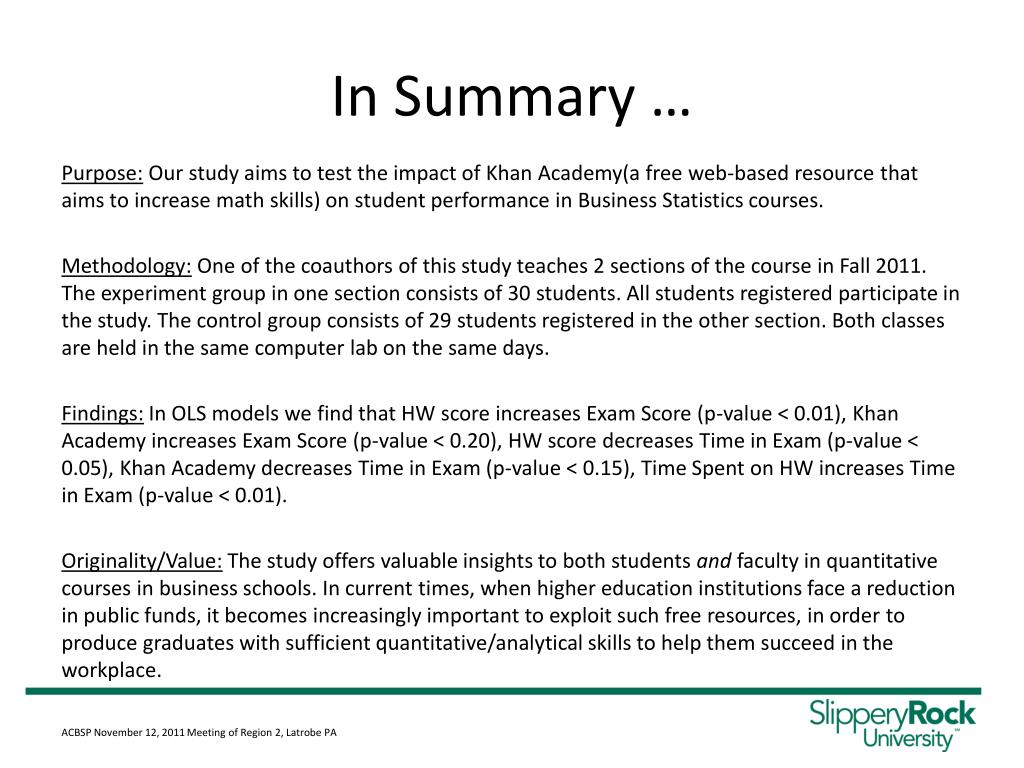 In Summary …

Purpose: Our study aims to test the impact of Khan Academy(a free web-based resource that aims to increase math skills) on student performance in Business Statistics courses.

Methodology: One of the coauthors of this study teaches 2 sections of the course in Fall 2011. The experiment group in one section consists of 30 students. All students registered participate in the study. The control group consists of 29 students registered in the other section. Both classes are held in the same computer lab on the same days.

Findings: In OLS models we find that HW score increases Exam Score (p-value < 0.01), Khan Academy increases Exam Score (p-value < 0.20), HW score decreases Time in Exam (p-value < 0.05), Khan Academy decreases Time in Exam (p-value < 0.15), Time Spent on HW increases Time in Exam (p-value < 0.01).

Originality/Value: The study offers valuable insights to both students and faculty in quantitative courses in business schools. In current times, when higher education institutions face a reduction in public funds, it becomes increasingly important to exploit such free resources, in order to produce graduates with sufficient quantitative/analytical skills to help them succeed in the workplace.

ACBSP November 12, 2011 Meeting of Region 2, Latrobe PA

SlipperyRock University™